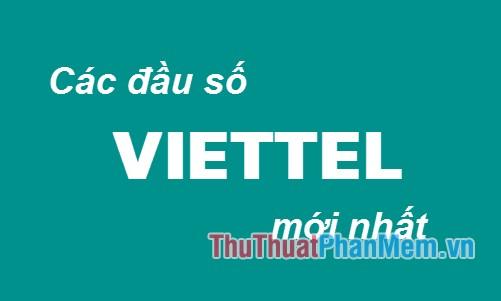 Các đầu số

VIETTEL

mới nhất

ThuThuatPhanMem.vn